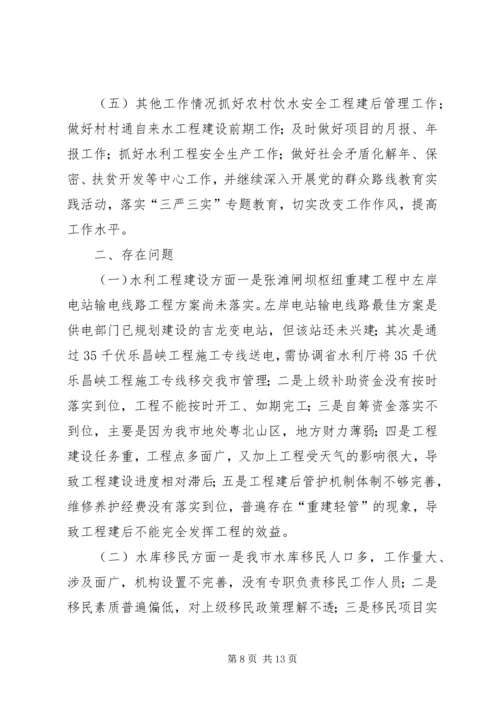 （五）其他工作情况抓好农村饮水安全工程建后管理工作；做好村村通自来水工程建设前期工作；及时做好项目的月报、年报工作；抓好水利工程安全生产工作；做好社会矛盾化解年、保密、扶贫开发等中心工作，并继续深入开展党的群众路线教育实践活动，落实“三严三实”专题教育，切实改变工作作风，提高工作水平。

二、存在问题

（一）水利工程建设方面一是张滩闸坝枢纽重建工程中左岸电站输电线路工程方案尚未落实。左岸电站输电线路最佳方案是供电部门已规划建设的吉龙变电站，但该站还未兴建；其次是通过35千伏乐昌峡工程施工专线送电，需协调省水利厅将35千伏乐昌峡工程施工专线移交我市管理；二是上级补助资金没有按时落实到位，工程不能按时开工、如期完工；三是自筹资金落实不到位，主要是因为我市地处粤北山区，地方财力薄弱；四是工程建设任务重，工程点多面广，又加上工程受天气的影响很大，导致工程建设进度相对滞后；五是工程建后管护机制体制不够完善，维修养护经费没有落实到位，普遍存在“重建轻管”的现象，导致工程建后不能完全发挥工程的效益。

（二）水库移民方面一是我市水库移民人口多，工作量大、涉及面广，机构设置不完善，没有专职负责移民工作人员；二是移民素质普遍偏低，对上级移民政策理解不透；三是移民项目实

第 8 页 共 13 页